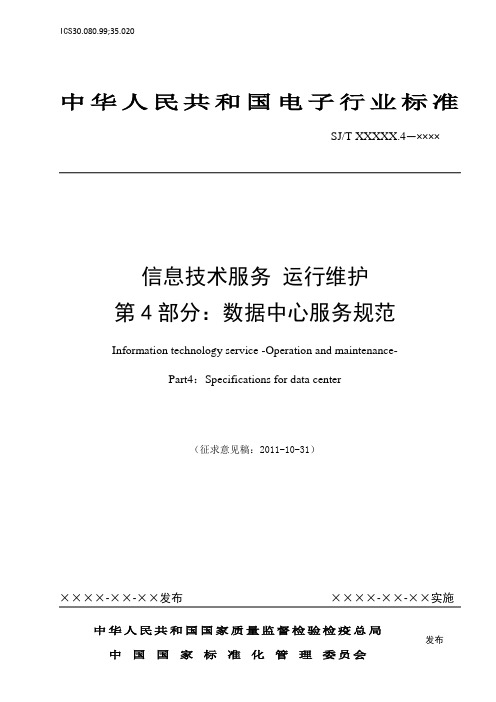 ICS30.080.99;35.020

中华人民共和国电子行业标准

SJ/T XXXXX.4—××××

信息技术服务 运行维护
第4部分：数据中心服务规范

Information technology service -Operation and maintenance-

Part4：Specifications for data center

（征求意见稿：2011-10-31）

××××-××-××发布

××××-××-××实施

中华人民共和国国家质量监督检验检疫总局
中国国家标准化管理委员会

发布